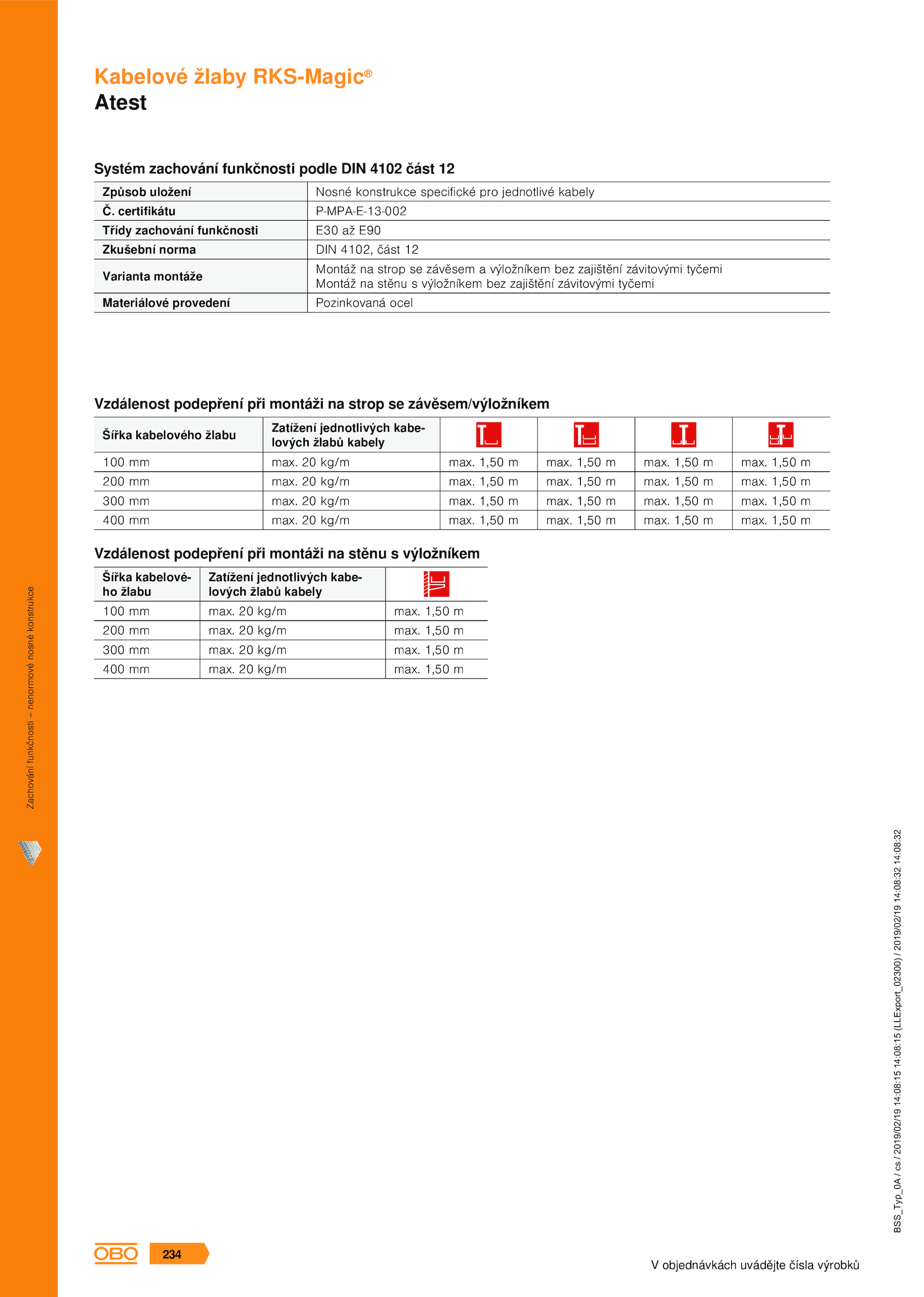 Kabelové žlaby RKS-Magic®
Atest

Systém zachování funkčnosti podle DIN 4102 část 12

| Způsob uložení | Nosné konstrukce specifické pro jednotlivé kabely |
|---|---|
| Č. certifikátu | P-MPA-E-13-002 |
| Třídy zachování funkčnosti | E30 až E90 |
| Zkušební norma | DIN 4102, část 12 |
| Varianta montáže | Montáž na strop se závěsem a výložníkem bez zajištění závitovými tyčemi Montáž na stěnu s výložníkem bez zajištění závitovými tyčemi |
| Materiálové provedení | Pozinkovaná ocel |

Vzdálenost podepření při montáži na strop se závěsem/výložníkem

| Šířka kabelového žlabu | Zatížení jednotlivých kabelových žlabů kabely | | | | |
|---|---|---|---|---|---|
| 100 mm | max. 20 kg/m | max. 1,50 m | max. 1,50 m | max. 1,50 m | max. 1,50 m |
| 200 mm | max. 20 kg/m | max. 1,50 m | max. 1,50 m | max. 1,50 m | max. 1,50 m |
| 300 mm | max. 20 kg/m | max. 1,50 m | max. 1,50 m | max. 1,50 m | max. 1,50 m |
| 400 mm | max. 20 kg/m | max. 1,50 m | max. 1,50 m | max. 1,50 m | max. 1,50 m |

Vzdálenost podepření při montáži na stěnu s výložníkem

| Šířka kabelového žlabu | Zatížení jednotlivých kabelových žlabů kabely | |
|---|---|---|
| 100 mm | max. 20 kg/m | max. 1,50 m |
| 200 mm | max. 20 kg/m | max. 1,50 m |
| 300 mm | max. 20 kg/m | max. 1,50 m |
| 400 mm | max. 20 kg/m | max. 1,50 m |

Zachování funkčnosti – nenormové nosné konstrukce

BSS_Typ_0A / cs / 2019/02/19 14:08:15 14:08:15 (LLExport_02300) / 2019/02/19 14:08:32 14:08:32

OBO 234

V objednávkách uvádějte čísla výrobků